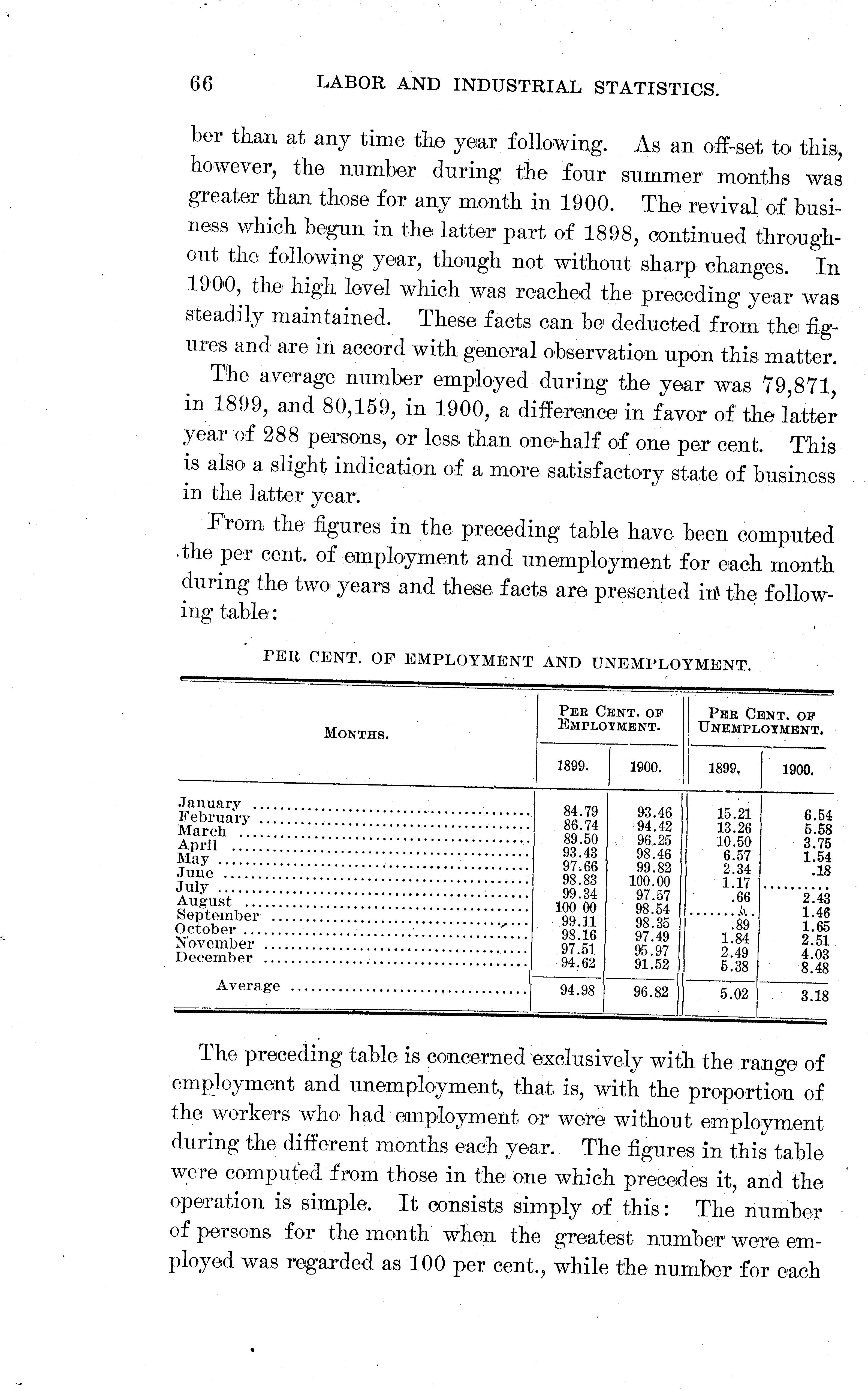 66 LABOR AND INDUSTRIAL STATISTICS.

ber than at any time the year following. As an off-set to this, however, the number during the four summer months was greater than those for any month in 1900. The revival of business which begun in the latter part of 1898, continued throughout the following year, though not without sharp changes. In 1900, the high level which was reached the preceding year was steadily maintained. These facts can be deducted from the figures and are in accord with general observation upon this matter.

The average number employed during the year was 79,871, in 1899, and 80,159, in 1900, a difference in favor of the latter year of 288 persons, or less than one-half of one per cent. This is also a slight indication of a more satisfactory state of business in the latter year.

From the figures in the preceding table have been computed the per cent. of employment and unemployment for each month during the two years and these facts are presented in the following table:

PER CENT. OF EMPLOYMENT AND UNEMPLOYMENT.

| MONTHS. | PER CENT. OF EMPLOYMENT. 1899. | PER CENT. OF EMPLOYMENT. 1900. | PER CENT. OF UNEMPLOYMENT. 1899. | PER CENT. OF UNEMPLOYMENT. 1900. |
|---|---|---|---|---|
| January | 84.79 | 93.46 | 15.21 | 6.54 |
| February | 86.74 | 94.42 | 13.26 | 5.58 |
| March | 89.50 | 96.25 | 10.50 | 3.75 |
| April | 93.43 | 98.46 | 6.57 | 1.54 |
| May | 97.66 | 99.82 | 2.34 | .18 |
| June | 98.83 | 100.00 | 1.17 | ........ |
| July | 99.34 | 97.57 | .66 | 2.43 |
| August | 100 00 | 98.54 | ........ | 1.46 |
| September | 99.11 | 98.35 | .89 | 1.65 |
| October | 98.16 | 97.49 | 1.84 | 2.51 |
| November | 97.51 | 95.97 | 2.49 | 4.03 |
| December | 94.62 | 91.52 | 5.38 | 8.48 |
| Average | 94.98 | 96.82 | 5.02 | 3.18 |

The preceding table is concerned exclusively with the range of employment and unemployment, that is, with the proportion of the workers who had employment or were without employment during the different months each year. The figures in this table were computed from those in the one which precedes it, and the operation is simple. It consists simply of this: The number of persons for the month when the greatest number were employed was regarded as 100 per cent., while the number for each